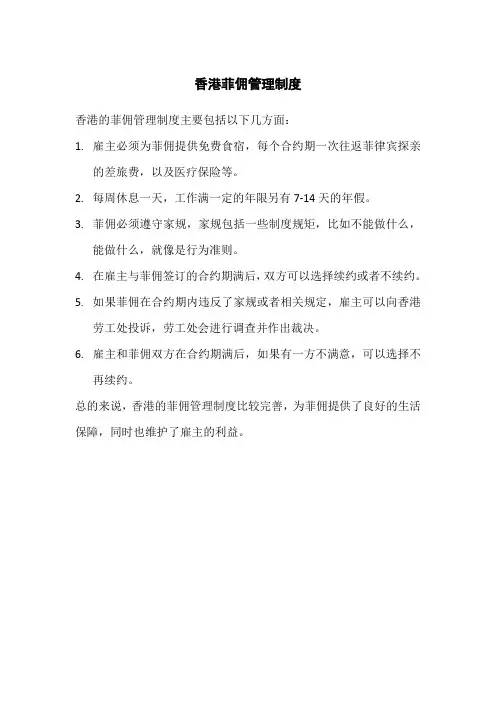 香港菲佣管理制度

香港的菲佣管理制度主要包括以下几方面：

1. 雇主必须为菲佣提供免费食宿，每个合约期一次往返菲律宾探亲的差旅费，以及医疗保险等。

2. 每周休息一天，工作满一定的年限另有 7-14 天的年假。

3. 菲佣必须遵守家规，家规包括一些制度规矩，比如不能做什么，能做什么，就像是行为准则。

4. 在雇主与菲佣签订的合约期满后，双方可以选择续约或者不续约。

5. 如果菲佣在合约期内违反了家规或者相关规定，雇主可以向香港劳工处投诉，劳工处会进行调查并作出裁决。

6. 雇主和菲佣双方在合约期满后，如果有一方不满意，可以选择不再续约。

总的来说，香港的菲佣管理制度比较完善，为菲佣提供了良好的生活保障，同时也维护了雇主的利益。